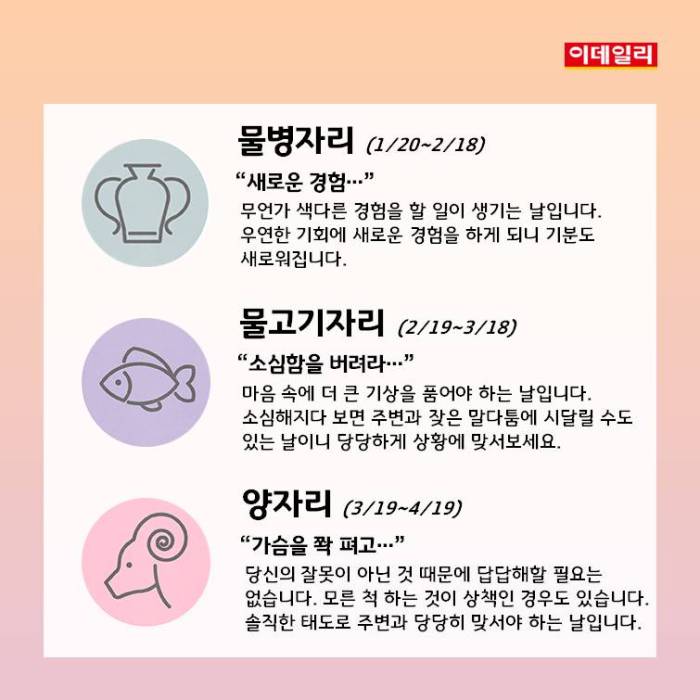 이데일리

물병자리 (1/20~2/18)

"새로운 경험…"

무언가 색다른 경험을 할 일이 생기는 날입니다. 우연한 기회에 새로운 경험을 하게 되니 기분도 새로워집니다.

물고기자리 (2/19~3/18)

"소심함을 버려라…"

마음 속에 더 큰 기상을 품어야 하는 날입니다. 소심해지다 보면 주변과 잦은 말다툼에 시달릴 수도 있는 날이니 당당하게 상황에 맞서보세요.

양자리 (3/19~4/19)

"가슴을 쫙 펴고…"

당신의 잘못이 아닌 것 때문에 답답해할 필요는 없습니다. 모른 척 하는 것이 상책인 경우도 있습니다. 솔직한 태도로 주변과 당당히 맞서야 하는 날입니다.